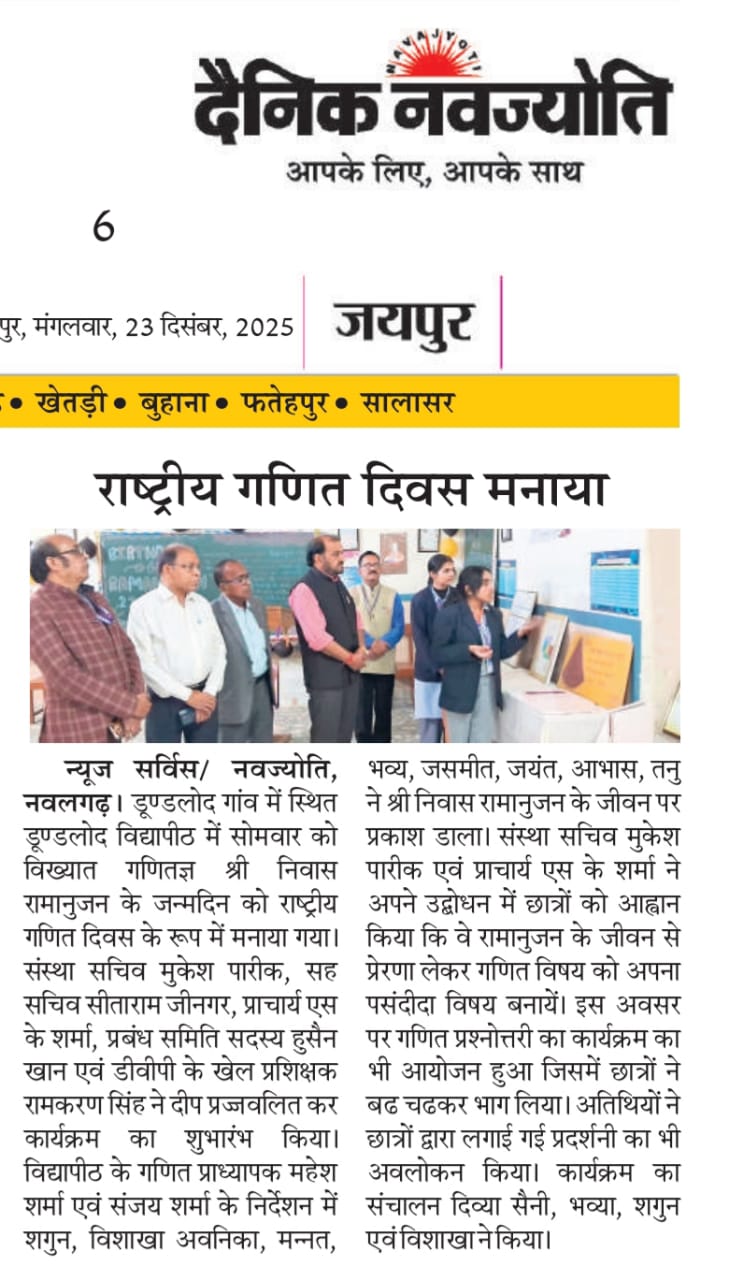 NAVAJYOTI
दैनिक नवज्योति
आपके लिए, आपके साथ

6

पुर, मंगलवार, 23 दिसंबर, 2025 जयपुर

• खेतड़ी • बुहाना • फतेहपुर • सालासर

राष्ट्रीय गणित दिवस मनाया

न्यूज सर्विस/ नवज्योति, नवलगढ़। डूण्डलोद गांव में स्थित डूण्डलोद विद्यापीठ में सोमवार को विख्यात गणितज्ञ श्री निवास रामानुजन के जन्मदिन को राष्ट्रीय गणित दिवस के रूप में मनाया गया। संस्था सचिव मुकेश पारीक, सह सचिव सीताराम जीनगर, प्राचार्य एस के शर्मा, प्रबंध समिति सदस्य हुसैन खान एवं डीवीपी के खेल प्रशिक्षक रामकरण सिंह ने दीप प्रज्जवलित कर कार्यक्रम का शुभारंभ किया। विद्यापीठ के गणित प्राध्यापक महेश शर्मा एवं संजय शर्मा के निर्देशन में शगुन, विशाखा अवनिका, मन्नत, भव्य, जसमीत, जयंत, आभास, तनु ने श्री निवास रामानुजन के जीवन पर प्रकाश डाला। संस्था सचिव मुकेश पारीक एवं प्राचार्य एस के शर्मा ने अपने उद्बोधन में छात्रों को आह्वान किया कि वे रामानुजन के जीवन से प्रेरणा लेकर गणित विषय को अपना पसंदीदा विषय बनायें। इस अवसर पर गणित प्रश्नोत्तरी का कार्यक्रम का भी आयोजन हुआ जिसमें छात्रों ने बढ चढकर भाग लिया। अतिथियों ने छात्रों द्वारा लगाई गई प्रदर्शनी का भी अवलोकन किया। कार्यक्रम का संचालन दिव्या सैनी, भव्या, शगुन एवं विशाखा ने किया।